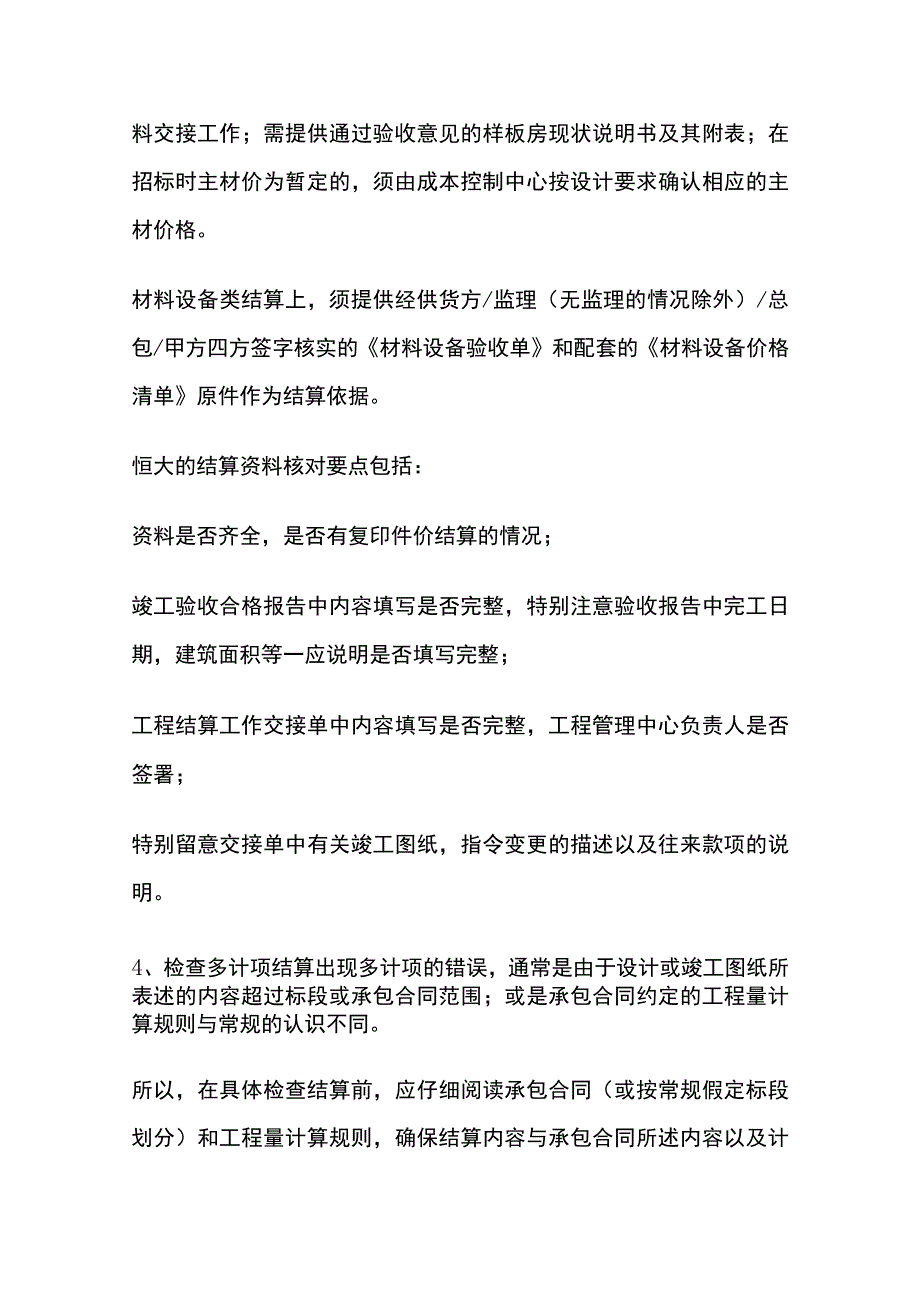 料交接工作；需提供通过验收意见的样板房现状说明书及其附表；在招标时主材价为暂定的，须由成本控制中心按设计要求确认相应的主材价格。

材料设备类结算上，须提供经供货方/监理（无监理的情况除外）/总包/甲方四方签字核实的《材料设备验收单》和配套的《材料设备价格清单》原件作为结算依据。

恒大的结算资料核对要点包括：

资料是否齐全，是否有复印件价结算的情况；

竣工验收合格报告中内容填写是否完整，特别注意验收报告中完工日期，建筑面积等一应说明是否填写完整；

工程结算工作交接单中内容填写是否完整，工程管理中心负责人是否签署；

特别留意交接单中有关竣工图纸，指令变更的描述以及往来款项的说明。

4、检查多计项结算出现多计项的错误，通常是由于设计或竣工图纸所表述的内容超过标段或承包合同范围；或是承包合同约定的工程量计算规则与常规的认识不同。

所以，在具体检查结算前，应仔细阅读承包合同（或按常规假定标段划分）和工程量计算规则，确保结算内容与承包合同所述内容以及计